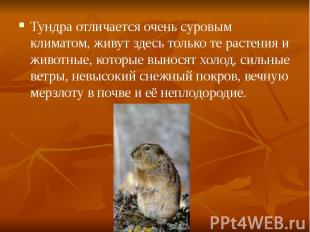 Тундра отличается очень суровым климатом, живут здесь только те растения и животные, которые выносят холод, сильные ветры, невысокий снежный покров, вечную мерзлоту в почве и её неплодородие.

PPt4WEB.ru